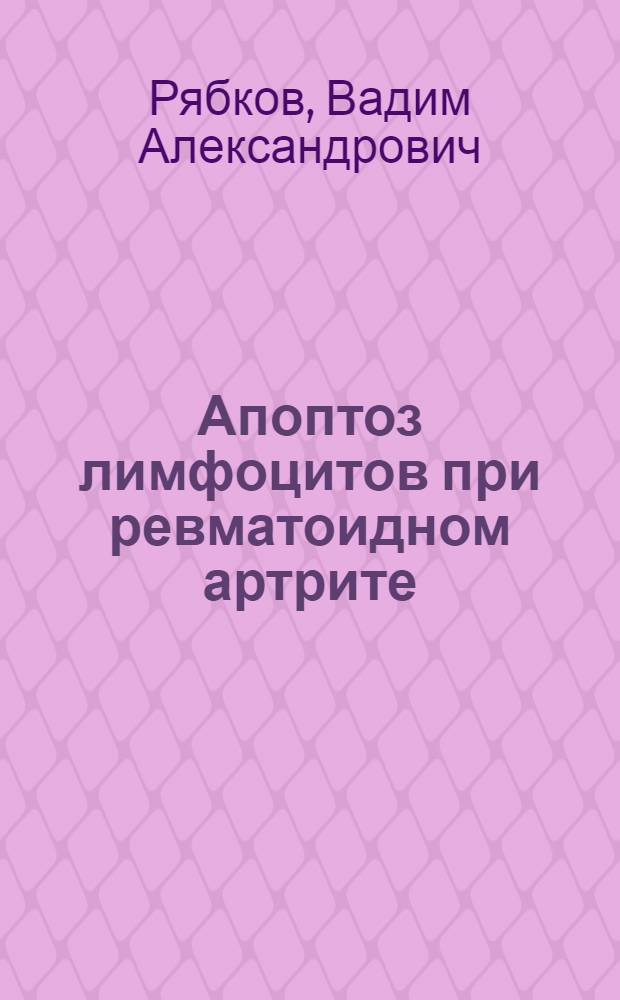 Рябков, Вадим Александрович

Апоптоз лимфоцитов при ревматоидном артрите